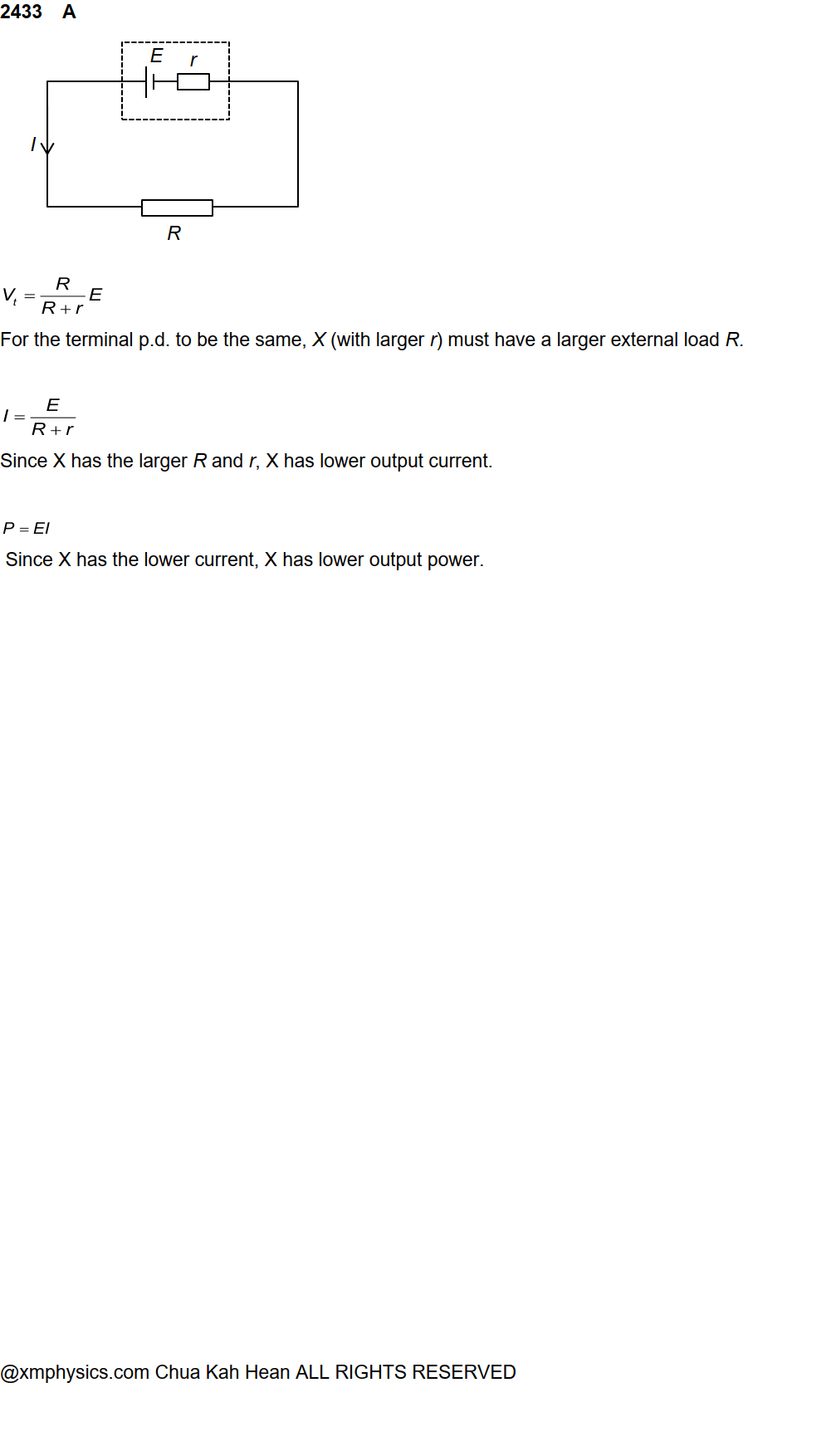 2433 A

E
r
I
R

$V_t = \frac{R}{R+r}E$

For the terminal p.d. to be the same, X (with larger r) must have a larger external load R.

$I = \frac{E}{R+r}$

Since X has the larger R and r, X has lower output current.

$P = EI$

Since X has the lower current, X has lower output power.

@xmphysics.com Chua Kah Hean ALL RIGHTS RESERVED